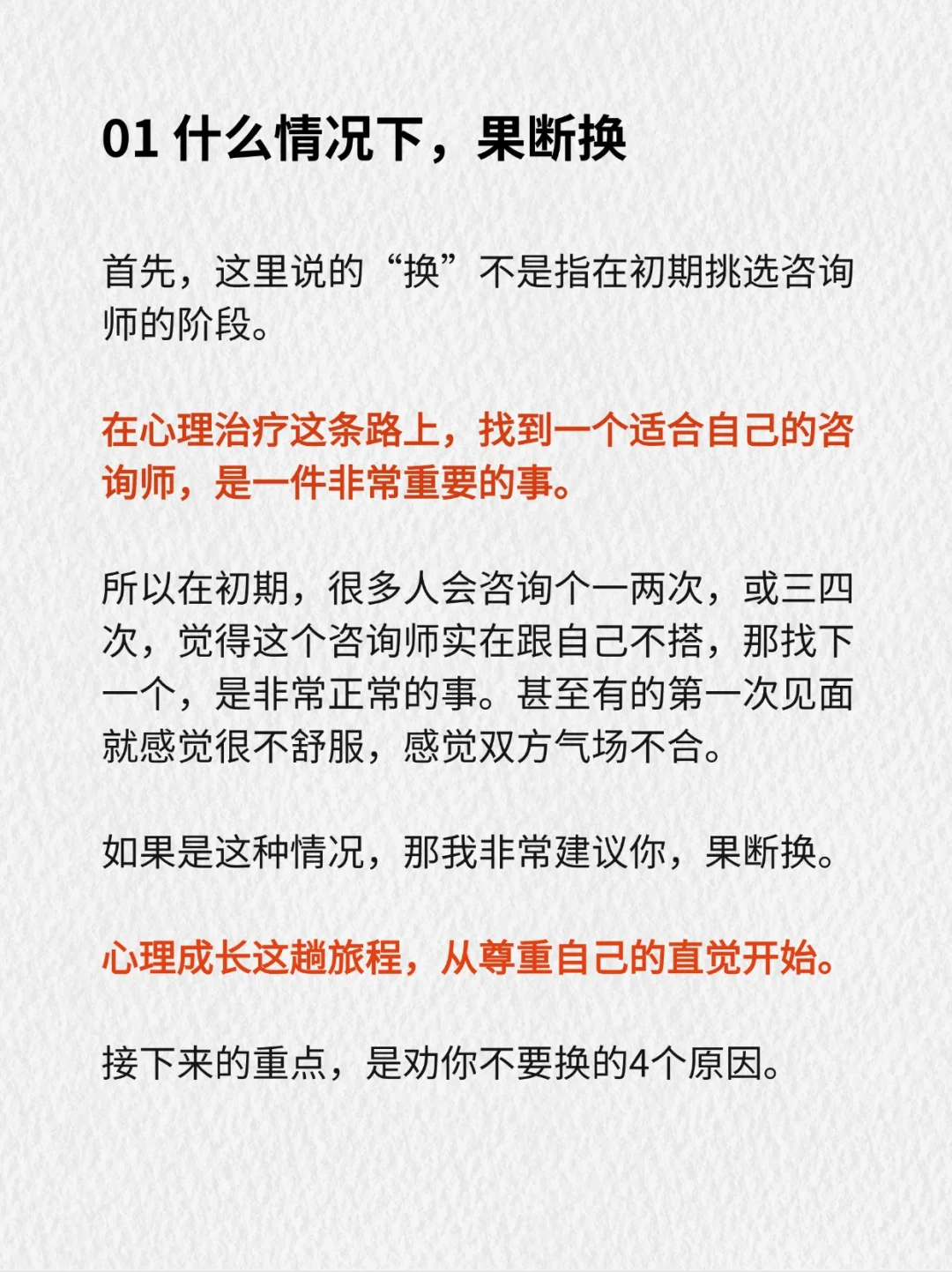 01 什么情况下，果断换

首先，这里说的“换”不是指在初期挑选咨询师的阶段。

在心理治疗这条路上，找到一个适合自己的咨询师，是一件非常重要的事。

所以在初期，很多人会咨询个一两次，或三四次，觉得这个咨询师实在跟自己不搭，那找下一个，是非常正常的事。甚至有的第一次见面就感觉很不舒服，感觉双方气场不合。

如果是这种情况，那我非常建议你，果断换。

心理成长这趟旅程，从尊重自己的直觉开始。

接下来的重点，是劝你不要换的4个原因。